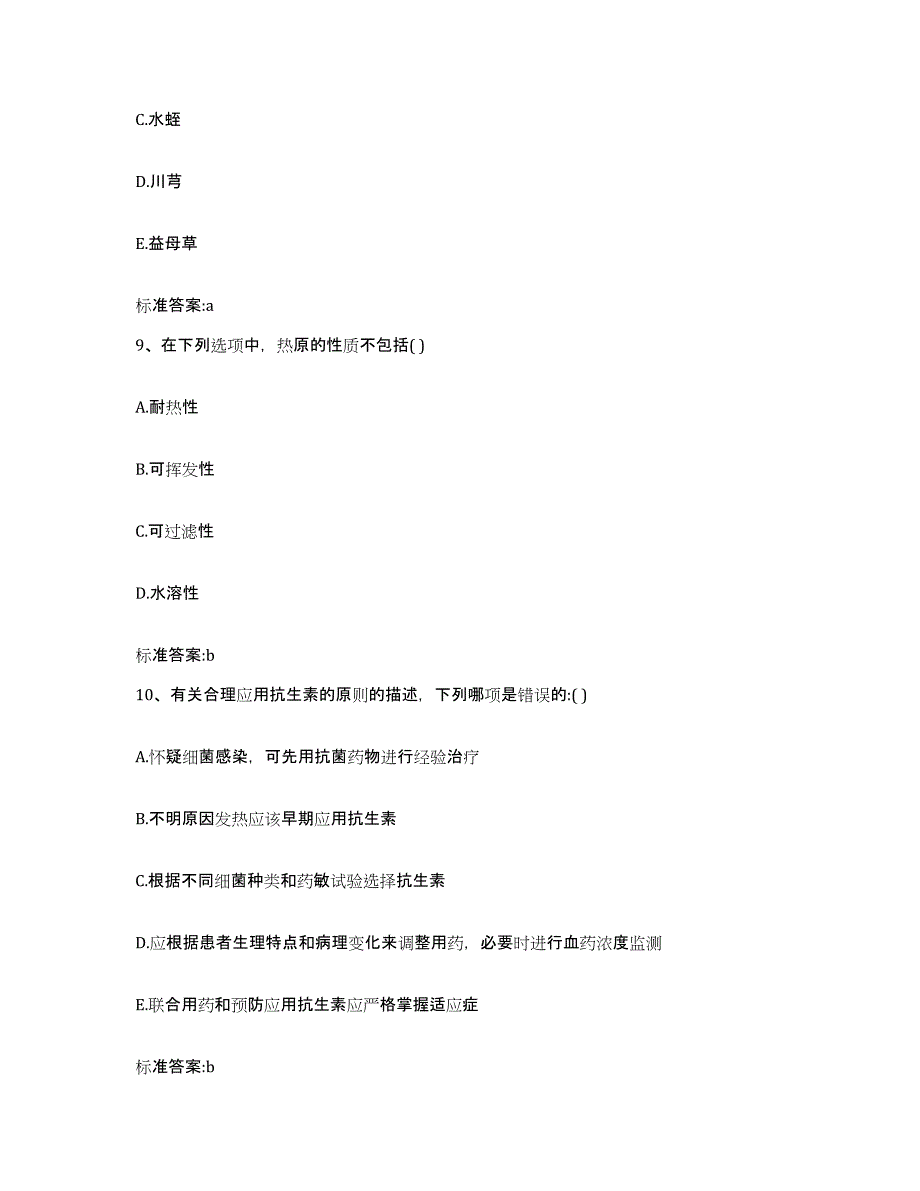 C.水蛭

D.川芎

E.益母草

标准答案:a

9、在下列选项中，热原的性质不包括( )

A.耐热性

B.可挥发性

C.可过滤性

D.水溶性

标准答案:b

10、有关合理应用抗生素的原则的描述，下列哪项是错误的:( )

A.怀疑细菌感染，可先用抗菌药物进行经验治疗

B.不明原因发热应该早期应用抗生素

C.根据不同细菌种类和药敏试验选择抗生素

D.应根据患者生理特点和病理变化来调整用药，必要时进行血药浓度监测

E.联合用药和预防应用抗生素应严格掌握适应症

标准答案:b